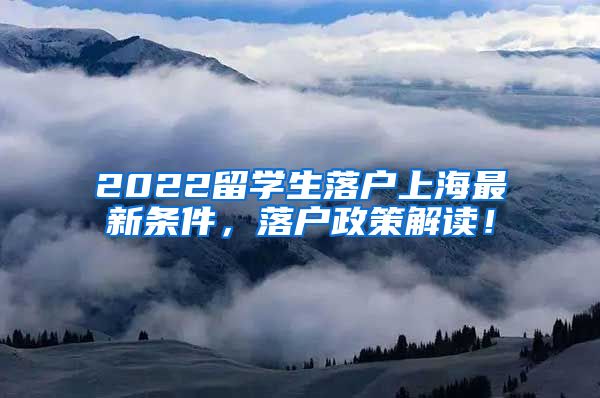 2022留学生落户上海最新条件，落户政策解读！